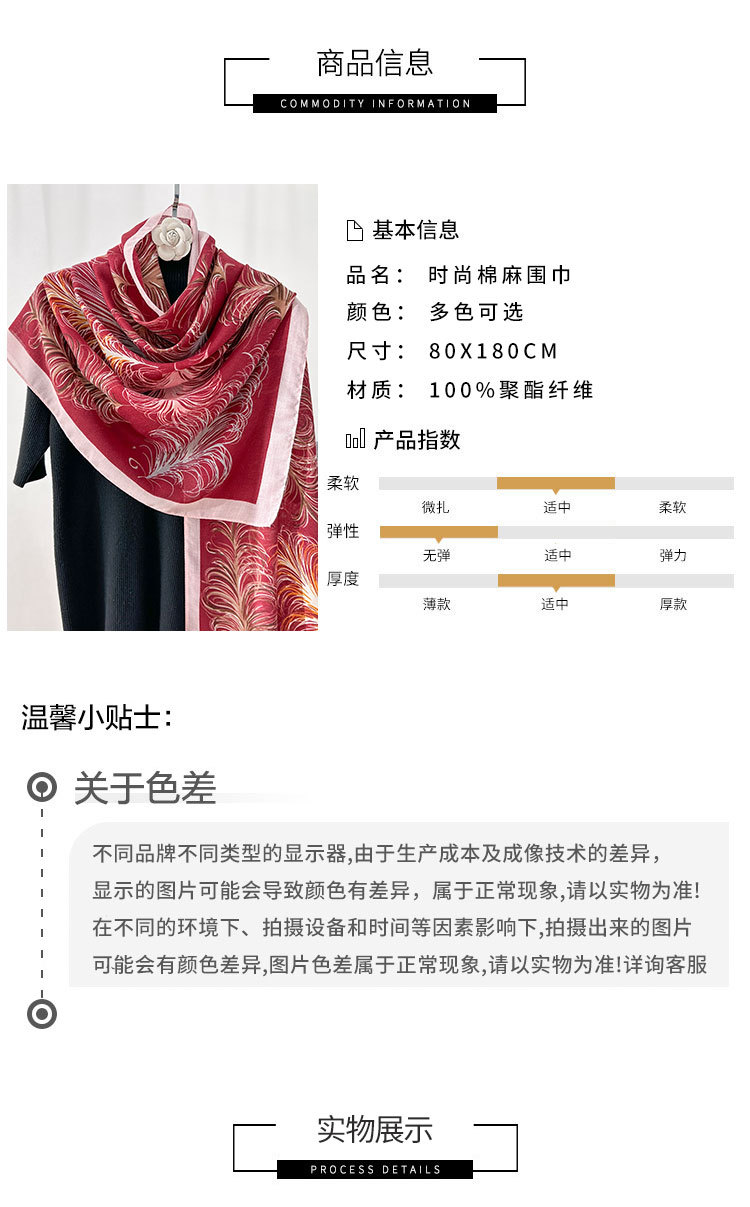 商品信息
COMMODITY INFORMATION

基本信息
品名： 时尚棉麻围巾
颜色： 多色可选
尺寸： 80X180CM
材质： 100%聚酯纤维

产品指数
柔软
微扎 适中 柔软
弹性
无弹 适中 弹力
厚度
薄款 适中 厚款

温馨小贴士：

关于色差

不同品牌不同类型的显示器,由于生产成本及成像技术的差异，显示的图片可能会导致颜色有差异，属于正常现象,请以实物为准!在不同的环境下、拍摄设备和时间等因素影响下,拍摄出来的图片可能会有颜色差异,图片色差属于正常现象,请以实物为准!详询客服

实物展示
PROCESS DETAILS